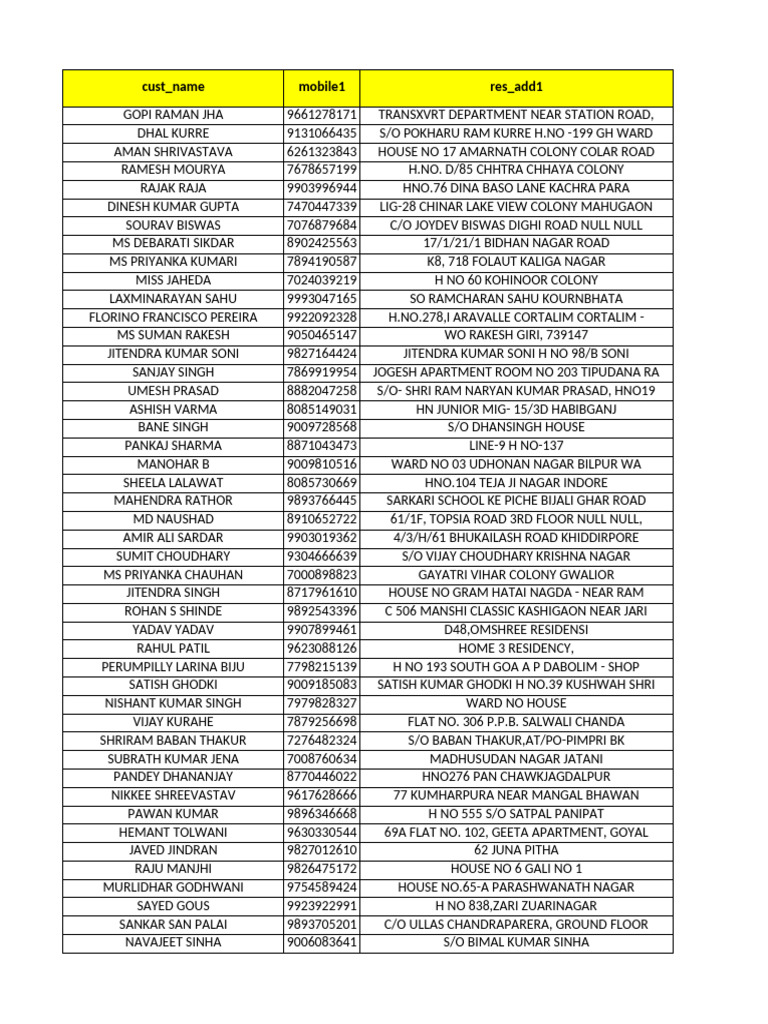 | cust_name | mobile1 | res_add1 |
|---|---|---|
| GOPI RAMAN JHA | 9661278171 | TRANSXVRT DEPARTMENT NEAR STATION ROAD, |
| DHAL KURRE | 9131066435 | S/O POKHARU RAM KURRE H.NO -199 GH WARD |
| AMAN SHRIVASTAVA | 6261323843 | HOUSE NO 17 AMARNATH COLONY COLAR ROAD |
| RAMESH MOURYA | 7678657199 | H.NO. D/85 CHHTRA CHHAYA COLONY |
| RAJAK RAJA | 9903996944 | HNO.76 DINA BASO LANE KACHRA PARA |
| DINESH KUMAR GUPTA | 7470447339 | LIG-28 CHINAR LAKE VIEW COLONY MAHUGAON |
| SOURAV BISWAS | 7076879684 | C/O JOYDEV BISWAS DIGHI ROAD NULL NULL |
| MS DEBARATI SIKDAR | 8902425563 | 17/1/21/1 BIDHAN NAGAR ROAD |
| MS PRIYANKA KUMARI | 7894190587 | K8, 718 FOLAUT KALIGA NAGAR |
| MISS JAHEDA | 7024039219 | H NO 60 KOHINOOR COLONY |
| LAXMINARAYAN SAHU | 9993047165 | SO RAMCHARAN SAHU KOURNBHATA |
| FLORINO FRANCISCO PEREIRA | 9922092328 | H.NO.278,I ARAVALLE CORTALIM CORTALIM - |
| MS SUMAN RAKESH | 9050465147 | WO RAKESH GIRI, 739147 |
| JITENDRA KUMAR SONI | 9827164424 | JITENDRA KUMAR SONI H NO 98/B SONI |
| SANJAY SINGH | 7869919954 | JOGESH APARTMENT ROOM NO 203 TIPUDANA RA |
| UMESH PRASAD | 8882047258 | S/O- SHRI RAM NARYAN KUMAR PRASAD, HNO19 |
| ASHISH VARMA | 8085149031 | HN JUNIOR MIG- 15/3D HABIBGANJ |
| BANE SINGH | 9009728568 | S/O DHANSINGH HOUSE |
| PANKAJ SHARMA | 8871043473 | LINE-9 H NO-137 |
| MANOHAR B | 9009810516 | WARD NO 03 UDHONAN NAGAR BILPUR WA |
| SHEELA LALAWAT | 8085730669 | HNO.104 TEJA JI NAGAR INDORE |
| MAHENDRA RATHOR | 9893766445 | SARKARI SCHOOL KE PICHE BIJALI GHAR ROAD |
| MD NAUSHAD | 8910652722 | 61/1F, TOPSIA ROAD 3RD FLOOR NULL NULL, |
| AMIR ALI SARDAR | 9903019362 | 4/3/H/61 BHUKAILASH ROAD KHIDDIRPORE |
| SUMIT CHOUDHARY | 9304666639 | S/O VIJAY CHOUDHARY KRISHNA NAGAR |
| MS PRIYANKA CHAUHAN | 7000898823 | GAYATRI VIHAR COLONY GWALIOR |
| JITENDRA SINGH | 8717961610 | HOUSE NO GRAM HATAI NAGDA - NEAR RAM |
| ROHAN S SHINDE | 9892543396 | C 506 MANSHI CLASSIC KASHIGAON NEAR JARI |
| YADAV YADAV | 9907899461 | D48,OMSHREE RESIDENSI |
| RAHUL PATIL | 9623088126 | HOME 3 RESIDENCY, |
| PERUMPILLY LARINA BIJU | 7798215139 | H NO 193 SOUTH GOA A P DABOLIM - SHOP |
| SATISH GHODKI | 9009185083 | SATISH KUMAR GHODKI H NO.39 KUSHWAH SHRI |
| NISHANT KUMAR SINGH | 7979828327 | WARD NO HOUSE |
| VIJAY KURAHE | 7879256698 | FLAT NO. 306 P.P.B. SALWALI CHANDA |
| SHRIRAM BABAN THAKUR | 7276482324 | S/O BABAN THAKUR,AT/PO-PIMPRI BK |
| SUBRATH KUMAR JENA | 7008760634 | MADHUSUDAN NAGAR JATANI |
| PANDEY DHANANJAY | 8770446022 | HNO276 PAN CHAWKJAGDALPUR |
| NIKKEE SHREEVASTAV | 9617628666 | 77 KUMHARPURA NEAR MANGAL BHAWAN |
| PAWAN KUMAR | 9896346668 | H NO 555 S/O SATPAL PANIPAT |
| HEMANT TOLWANI | 9630330544 | 69A FLAT NO. 102, GEETA APARTMENT, GOYAL |
| JAVED JINDRAN | 9827012610 | 62 JUNA PITHA |
| RAJU MANJHI | 9826475172 | HOUSE NO 6 GALI NO 1 |
| MURLIDHAR GODHWANI | 9754589424 | HOUSE NO.65-A PARASHWANATH NAGAR |
| SAYED GOUS | 9923922991 | H NO 838,ZARI ZUARINAGAR |
| SANKAR SAN PALAI | 9893705201 | C/O ULLAS CHANDRAPARERA, GROUND FLOOR |
| NAVAJEET SINHA | 9006083641 | S/O BIMAL KUMAR SINHA |